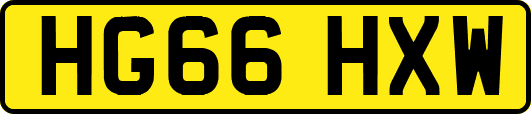 HG66 HXW